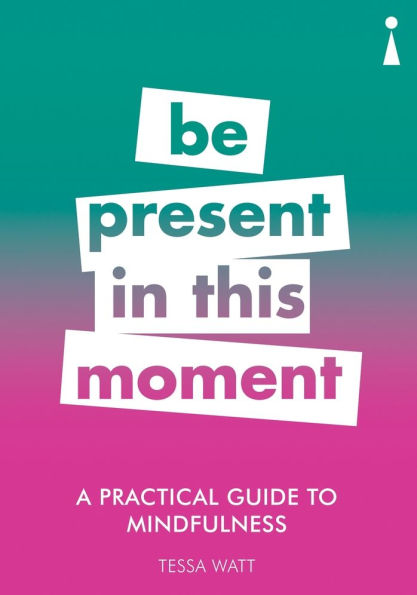 be
present
in this
moment

A PRACTICAL GUIDE TO MINDFULNESS

TESSA WATT